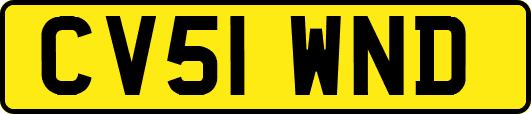 CV51 WND